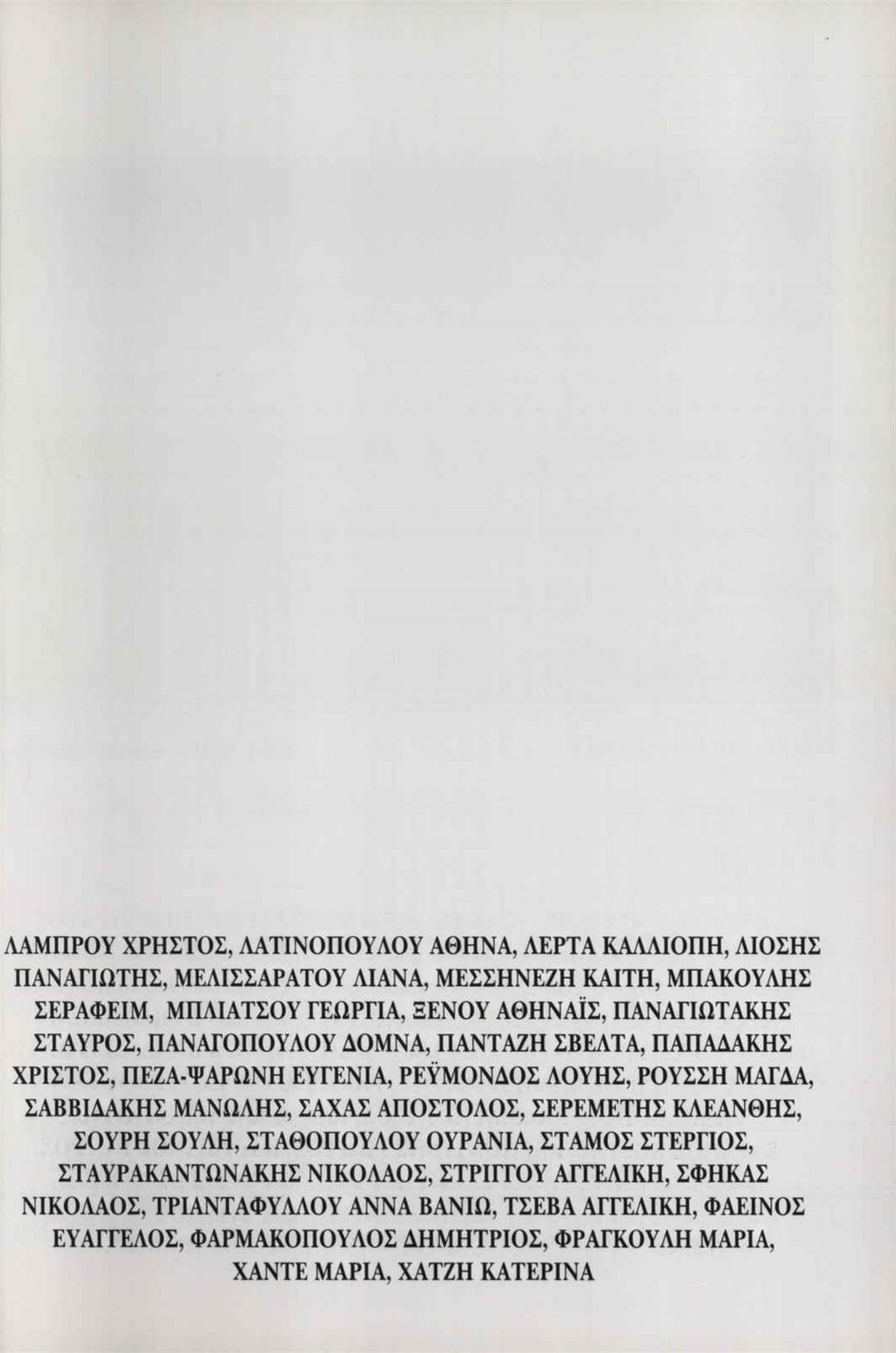 ΛΑΜΠΡΟΥ ΧΡΗΣΤΟΣ, ΛΑΤΙΝΟΠΟΥΛΟΥ ΑΘΗΝΑ, ΛΕΡΤΑ ΚΑΛΛΙΟΠΗ, ΛΙΟΣΗΣ ΠΑΝΑΓΙΩΤΗΣ, ΜΕΛΙΣΣΑΡΑΤΟΥ ΛΙΑΝΑ, ΜΕΣΣΗΝΕΖΗ ΚΑΙΤΗ, ΜΠΑΚΟΥΛΗΣ ΣΕΡΑΦΕΙΜ, ΜΠΛΙΑΤΣΟΥ ΓΕΩΡΓΙΑ, ΞΕΝΟΥ ΑΘΗΝΑΪΣ, ΠΑΝΑΓΙΩΤΑΚΗΣ ΣΤΑΥΡΟΣ, ΠΑΝΑΓΟΠΟΥΛΟΥ ΔΟΜΝΑ, ΠΑΝΤΑΖΗ ΣΒΕΛΤΑ, ΠΑΠΑΔΑΚΗΣ ΧΡΙΣΤΟΣ, ΠΕΖΑ-ΨΑΡΩΝΗ ΕΥΓΕΝΙΑ, ΡΕΫΜΟΝΔΟΣ ΛΟΥΗΣ, ΡΟΥΣΣΗ ΜΑΓΔΑ, ΣΑΒΒΙΔΑΚΗΣ ΜΑΝΩΛΗΣ, ΣΑΧΑΣ ΑΠΟΣΤΟΛΟΣ, ΣΕΡΕΜΕΤΗΣ ΚΛΕΑΝΘΗΣ, ΣΟΥΡΗ ΣΟΥΛΗ, ΣΤΑΘΟΠΟΥΛΟΥ ΟΥΡΑΝΙΑ, ΣΤΑΜΟΣ ΣΤΕΡΓΙΟΣ, ΣΤΑΥΡΑΚΑΝΤΩΝΑΚΗΣ ΝΙΚΟΛΑΟΣ, ΣΤΡΙΓΓΟΥ ΑΓΓΕΛΙΚΗ, ΣΦΗΚΑΣ ΝΙΚΟΛΑΟΣ, ΤΡΙΑΝΤΑΦΥΛΛΟΥ ΑΝΝΑ ΒΑΝΙΩ, ΤΣΕΒΑ ΑΓΓΕΛΙΚΗ, ΦΑΕΙΝΟΣ ΕΥΑΓΓΕΛΟΣ, ΦΑΡΜΑΚΟΠΟΥΛΟΣ ΔΗΜΗΤΡΙΟΣ, ΦΡΑΓΚΟΥΛΗ ΜΑΡΙΑ, ΧΑΝΤΕ ΜΑΡΙΑ, ΧΑΤΖΗ ΚΑΤΕΡΙΝΑ